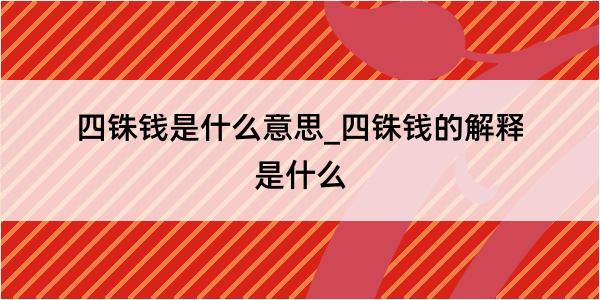 四铢钱是什么意思_四铢钱的解释是什么